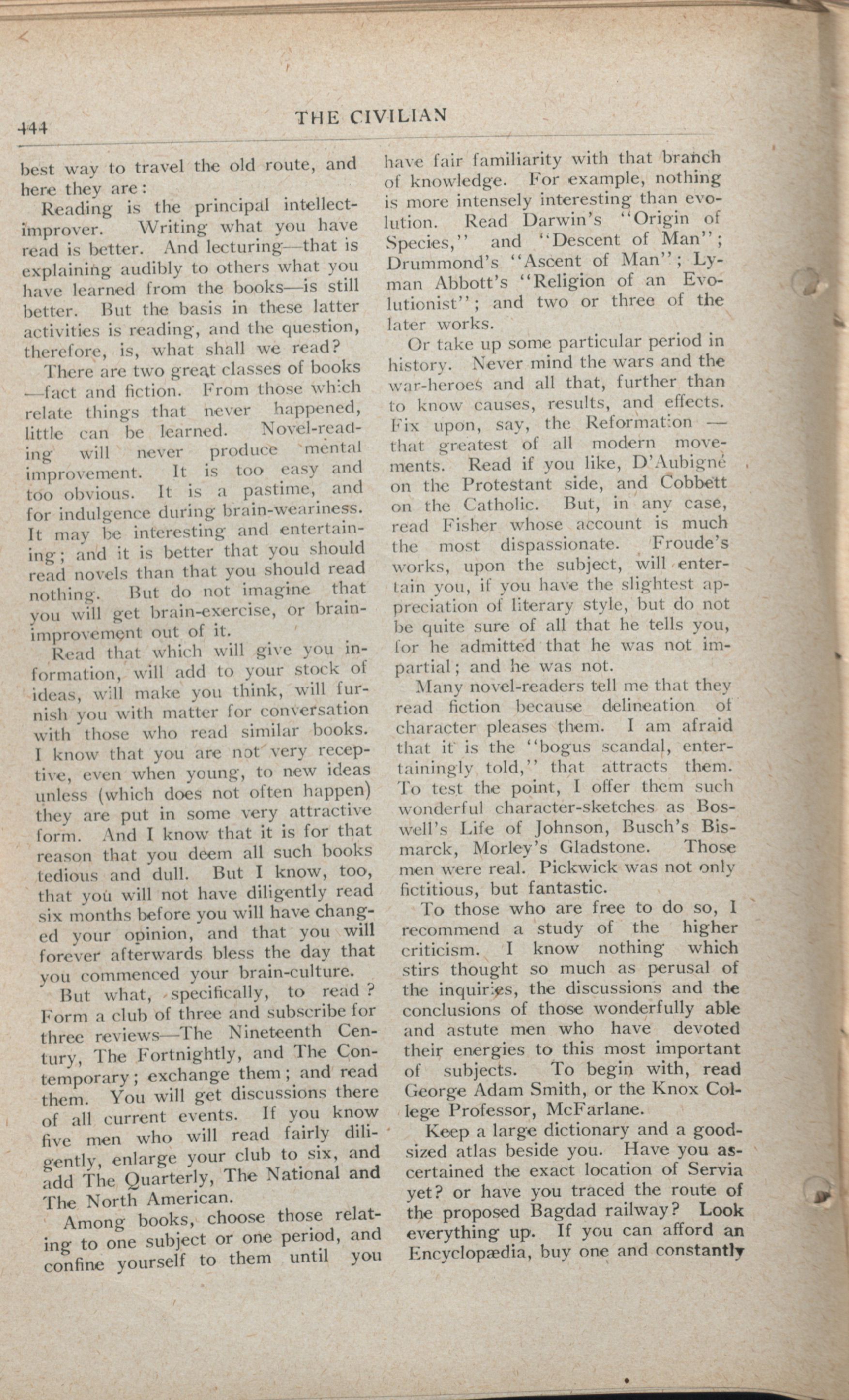 444

THE CIVILIAN

best way to travel the old route, and here they are:

Reading is the principal intellect-improver. Writing what you have read is better. And lecturing—that is explaining audibly to others what you have learned from the books—is still better. But the basis in these latter activities is reading, and the question, therefore, is, what shall we read?

There are two great classes of books—fact and fiction. From those which relate things that never happened, little can be learned. Novel-reading will never produce mental improvement. It is too easy and too obvious. It is a pastime, and for indulgence during brain-weariness. It may be interesting and entertaining; and it is better that you should read novels than that you should read nothing. But do not imagine that you will get brain-exercise, or brain-improvement out of it.

Read that which will give you information, will add to your stock of ideas, will make you think, will furnish you with matter for conversation with those who read similar books. I know that you are not very receptive, even when young, to new ideas unless (which does not often happen) they are put in some very attractive form. And I know that it is for that reason that you deem all such books tedious and dull. But I know, too, that you will not have diligently read six months before you will have changed your opinion, and that you will forever afterwards bless the day that you commenced your brain-culture.

But what, specifically, to read? Form a club of three and subscribe for three reviews—The Nineteenth Century, The Fortnightly, and The Contemporary; exchange them; and read them. You will get discussions there of all current events. If you know five men who will read fairly diligently, enlarge your club to six, and add The Quarterly, The National and The North American.

Among books, choose those relating to one subject or one period, and confine yourself to them until you have fair familiarity with that branch of knowledge. For example, nothing is more intensely interesting than evolution. Read Darwin's "Origin of Species," and "Descent of Man"; Drummond's "Ascent of Man"; Lyman Abbott's "Religion of an Evolutionist"; and two or three of the later works.

Or take up some particular period in history. Never mind the wars and the war-heroes and all that, further than to know causes, results, and effects. Fix upon, say, the Reformation — that greatest of all modern movements. Read if you like, D'Aubigné on the Protestant side, and Cobbett on the Catholic. But, in any case, read Fisher whose account is much the most dispassionate. Froude's works, upon the subject, will entertain you, if you have the slightest appreciation of literary style, but do not be quite sure of all that he tells you, for he admitted that he was not impartial; and he was not.

Many novel-readers tell me that they read fiction because delineation of character pleases them. I am afraid that it is the "bogus scandal, entertainingly told," that attracts them. To test the point, I offer them such wonderful character-sketches as Boswell's Life of Johnson, Busch's Bismarck, Morley's Gladstone. Those men were real. Pickwick was not only fictitious, but fantastic.

To those who are free to do so, I recommend a study of the higher criticism. I know nothing which stirs thought so much as perusal of the inquiries, the discussions and the conclusions of those wonderfully able and astute men who have devoted their energies to this most important of subjects. To begin with, read George Adam Smith, or the Knox College Professor, McFarlane.

Keep a large dictionary and a good-sized atlas beside you. Have you ascertained the exact location of Servia yet? or have you traced the route of the proposed Bagdad railway? Look everything up. If you can afford an Encyclopædia, buy one and constantly